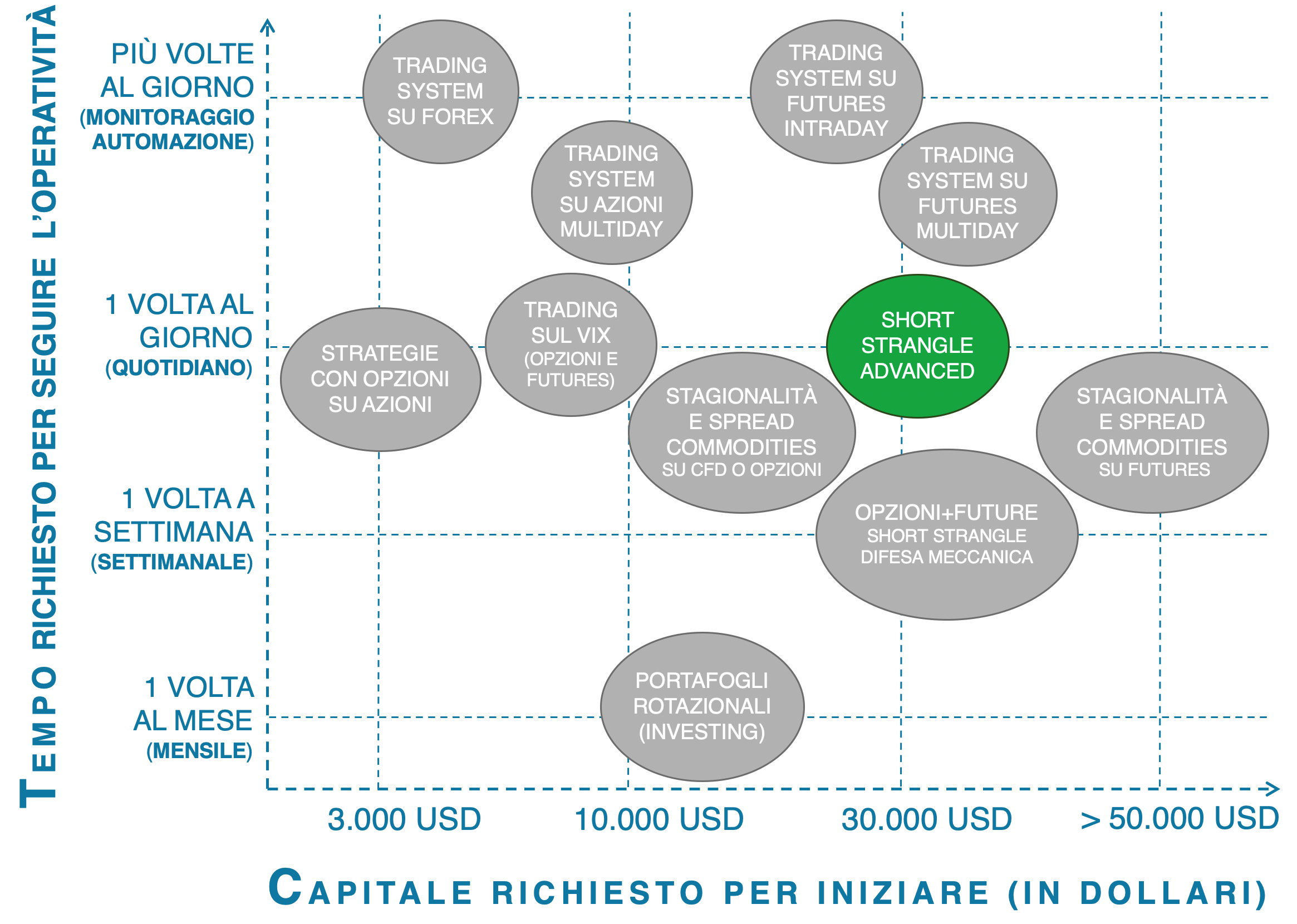 TEMPO RICHIESTO PER SEGUIRE L'OPERATIVITÀ

PIÙ VOLTE AL GIORNO (MONITORAGGIO AUTOMAZIONE)

1 VOLTA AL GIORNO (QUOTIDIANO)

1 VOLTA A SETTIMANA (SETTIMANALE)

1 VOLTA AL MESE (MENSILE)

TRADING SYSTEM SU FOREX

TRADING SYSTEM SU FUTURES INTRADAY

TRADING SYSTEM SU AZIONI MULTIDAY

TRADING SYSTEM SU FUTURES MULTIDAY

STRATEGIE CON OPZIONI SU AZIONI

TRADING SUL VIX (OPZIONI E FUTURES)

SHORT STRANGLE ADVANCED

STAGIONALITÀ E SPREAD COMMODITIES SU CFD O OPZIONI

STAGIONALITÀ E SPREAD COMMODITIES SU FUTURES

OPZIONI+FUTURE SHORT STRANGLE DIFESA MECCANICA

PORTAFOGLI ROTAZIONALI (INVESTING)

3.000 USD

10.000 USD

30.000 USD

> 50.000 USD

CAPITALE RICHIESTO PER INIZIARE (IN DOLLARI)